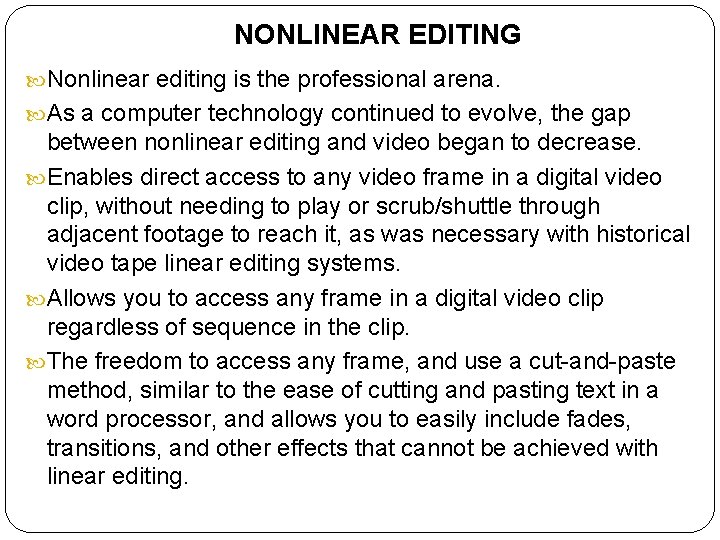 NONLINEAR EDITING

Nonlinear editing is the professional arena.

As a computer technology continued to evolve, the gap between nonlinear editing and video began to decrease.

Enables direct access to any video frame in a digital video clip, without needing to play or scrub/shuttle through adjacent footage to reach it, as was necessary with historical video tape linear editing systems.

Allows you to access any frame in a digital video clip regardless of sequence in the clip.

The freedom to access any frame, and use a cut-and-paste method, similar to the ease of cutting and pasting text in a word processor, and allows you to easily include fades, transitions, and other effects that cannot be achieved with linear editing.